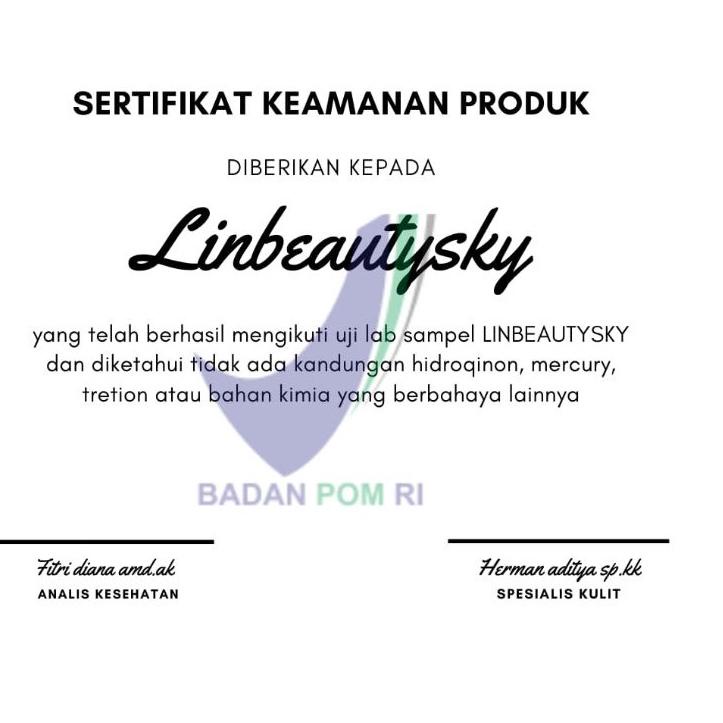 SERTIFIKAT KEAMANAN PRODUK

DIBERIKAN KEPADA

Linbeautysky

yang telah berhasil mengikuti uji lab sampel LINBEAUTYSKY dan diketahui tidak ada kandungan hidroqinon, mercury, tretion atau bahan kimia yang berbahaya lainnya

Fitri diana amd.ak
ANALIS KESEHATAN

Herman aditya sp.kk
SPESIALIS KULIT

BADAN POM RI